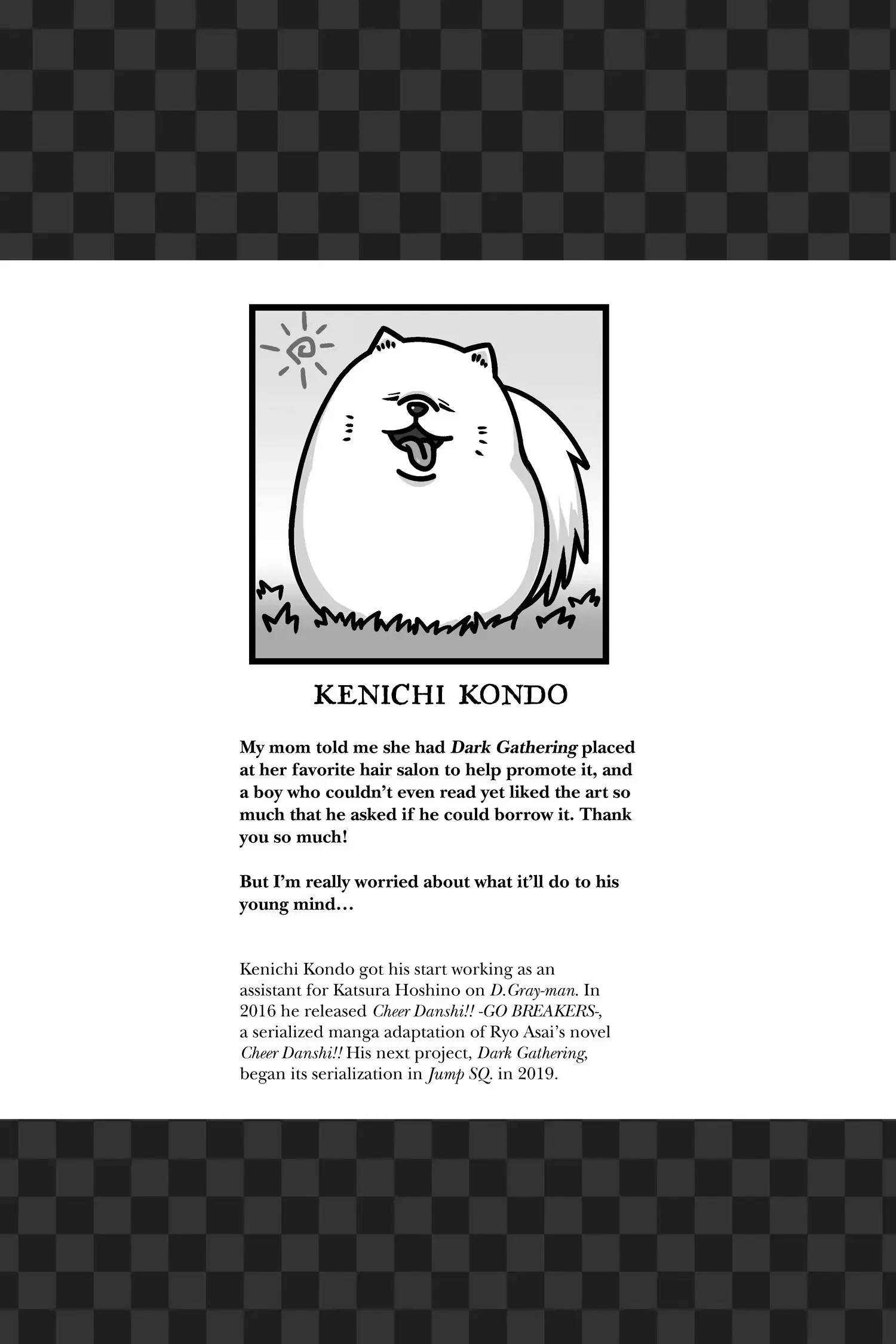 KENICHI KONDO

My mom told me she had Dark Gathering placed at her favorite hair salon to help promote it, and a boy who couldn't even read yet liked the art so much that he asked if he could borrow it. Thank you so much!

But I'm really worried about what it'll do to his young mind…

Kenichi Kondo got his start working as an assistant for Katsura Hoshino on D.Gray-man. In 2016 he released Cheer Danshi!! -GO BREAKERS-, a serialized manga adaptation of Ryo Asai's novel Cheer Danshi!! His next project, Dark Gathering, began its serialization in Jump SQ. in 2019.